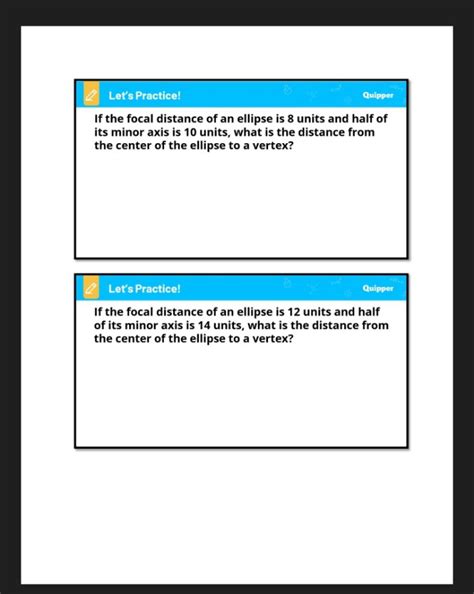 Let's Practice!

Quipper

If the focal distance of an ellipse is 8 units and half of its minor axis is 10 units, what is the distance from the center of the ellipse to a vertex?

Let's Practice!

Quipper

If the focal distance of an ellipse is 12 units and half of its minor axis is 14 units, what is the distance from the center of the ellipse to a vertex?